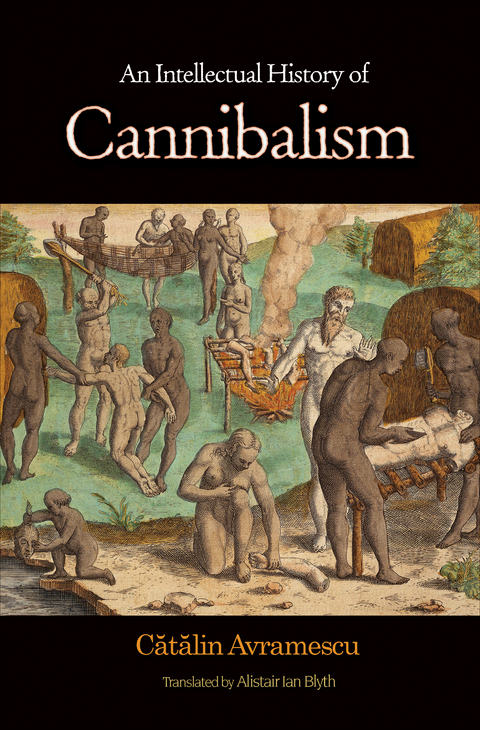 An Intellectual History of
Cannibalism

Cătălin Avramescu

Translated by Alistair Ian Blyth